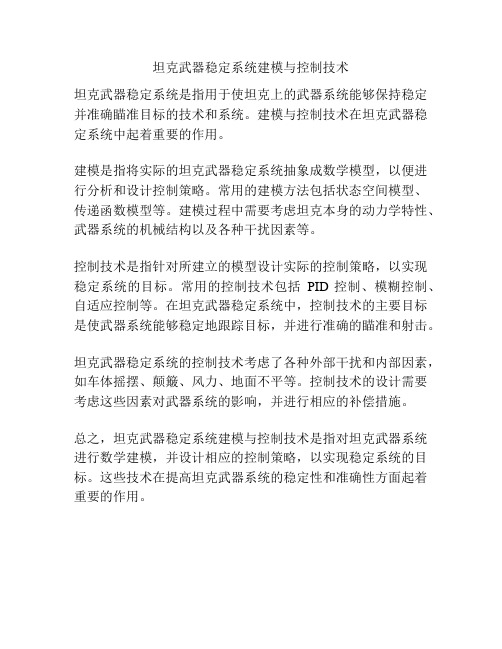 坦克武器稳定系统建模与控制技术

坦克武器稳定系统是指用于使坦克上的武器系统能够保持稳定并准确瞄准目标的技术和系统。建模与控制技术在坦克武器稳定系统中起着重要的作用。

建模是指将实际的坦克武器稳定系统抽象成数学模型，以便进行分析和设计控制策略。常用的建模方法包括状态空间模型、传递函数模型等。建模过程中需要考虑坦克本身的动力学特性、武器系统的机械结构以及各种干扰因素等。

控制技术是指针对所建立的模型设计实际的控制策略，以实现稳定系统的目标。常用的控制技术包括 PID 控制、模糊控制、自适应控制等。在坦克武器稳定系统中，控制技术的主要目标是使武器系统能够稳定地跟踪目标，并进行准确的瞄准和射击。

坦克武器稳定系统的控制技术考虑了各种外部干扰和内部因素，如车体摇摆、颠簸、风力、地面不平等。控制技术的设计需要考虑这些因素对武器系统的影响，并进行相应的补偿措施。

总之，坦克武器稳定系统建模与控制技术是指对坦克武器系统进行数学建模，并设计相应的控制策略，以实现稳定系统的目标。这些技术在提高坦克武器系统的稳定性和准确性方面起着重要的作用。